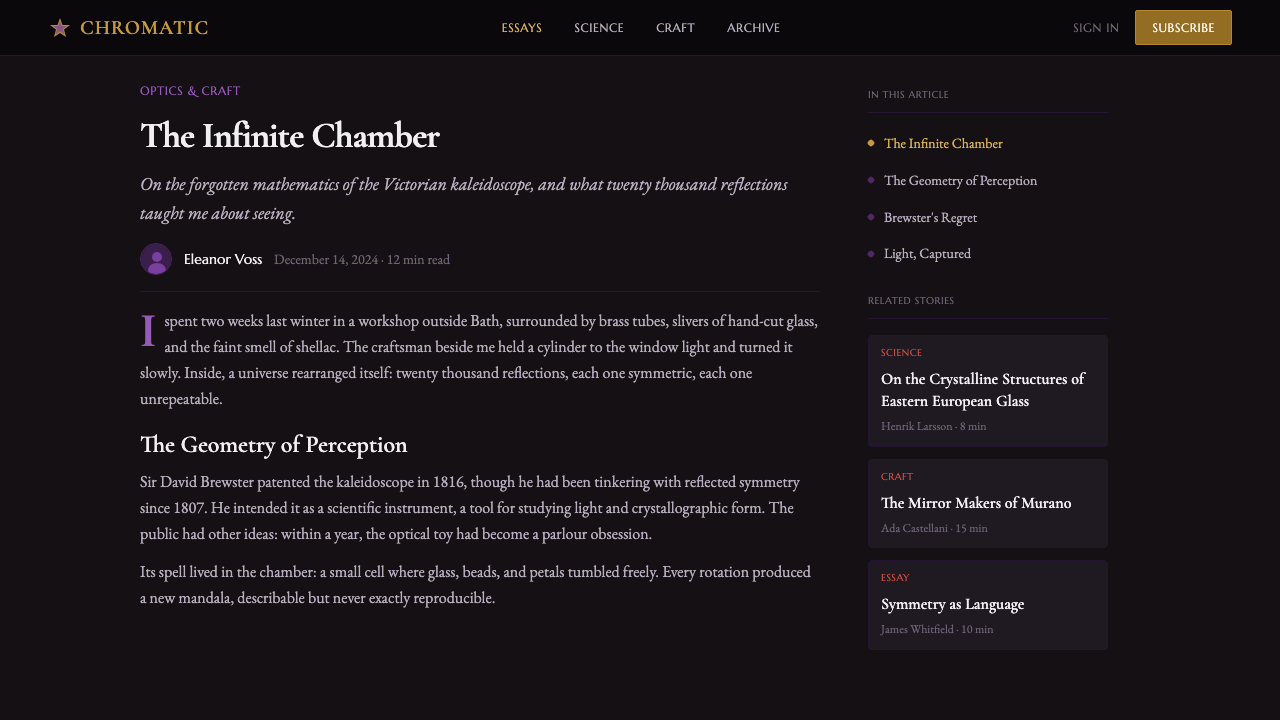 CHROMATIC

ESSAYS SCIENCE CRAFT ARCHIVE

SIGN IN SUBSCRIBE

OPTICS & CRAFT

The Infinite Chamber

On the forgotten mathematics of the Victorian kaleidoscope, and what twenty thousand reflections taught me about seeing.

Eleanor Voss December 14, 2024 · 12 min read

I spent two weeks last winter in a workshop outside Bath, surrounded by brass tubes, slivers of hand-cut glass, and the faint smell of shellac. The craftsman beside me held a cylinder to the window light and turned it slowly. Inside, a universe rearranged itself: twenty thousand reflections, each one symmetric, each one unrepeatable.

The Geometry of Perception

Sir David Brewster patented the kaleidoscope in 1816, though he had been tinkering with reflected symmetry since 1807. He intended it as a scientific instrument, a tool for studying light and crystallographic form. The public had other ideas: within a year, the optical toy had become a parlour obsession.

Its spell lived in the chamber: a small cell where glass, beads, and petals tumbled freely. Every rotation produced a new mandala, describable but never exactly reproducible.

IN THIS ARTICLE

The Infinite Chamber

The Geometry of Perception

Brewster's Regret

Light, Captured

RELATED STORIES

SCIENCE

On the Crystalline Structures of Eastern European Glass

Henrik Larsson · 8 min

CRAFT

The Mirror Makers of Murano

Ada Castellani · 15 min

ESSAY

Symmetry as Language

James Whitfield · 10 min